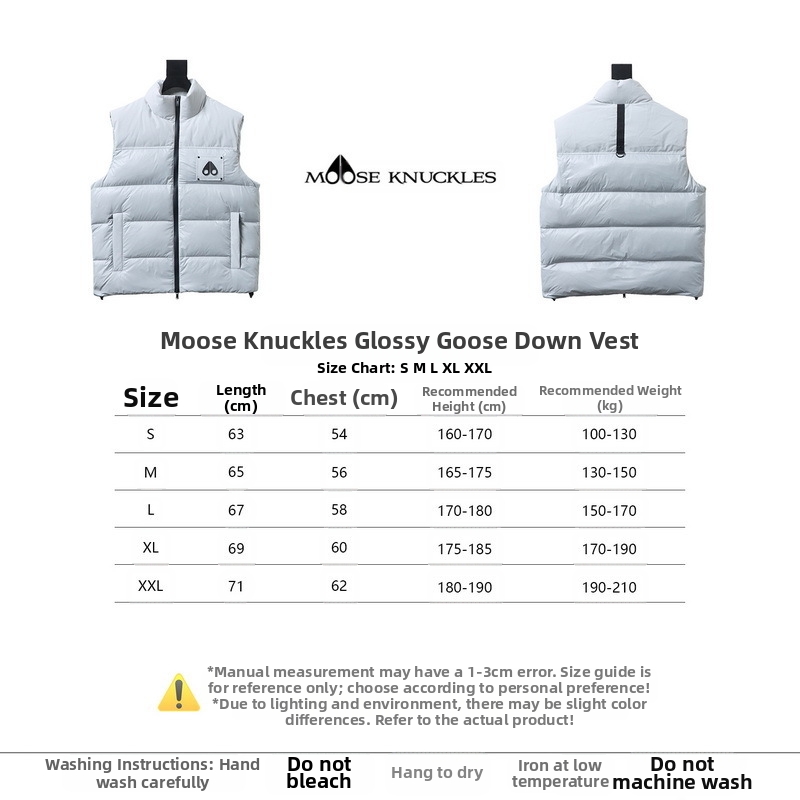 MOOSE KNUCKLES

Moose Knuckles Glossy Goose Down Vest

Size Chart: S M L XL XXL

| Size | Length (cm) | Chest (cm) | Recommended Height (cm) | Recommended Weight (kg) |
|---|---|---|---|---|
| S | 63 | 54 | 160-170 | 100-130 |
| M | 65 | 56 | 165-175 | 130-150 |
| L | 67 | 58 | 170-180 | 150-170 |
| XL | 69 | 60 | 175-185 | 170-190 |
| XXL | 71 | 62 | 180-190 | 190-210 |

*Manual measurement may have a 1-3cm error. Size guide is for reference only; choose according to personal preference! *Due to lighting and environment, there may be slight color differences. Refer to the actual product!

Washing Instructions: Hand wash carefully
Do not bleach
Hang to dry
Iron at low temperature
Do not machine wash